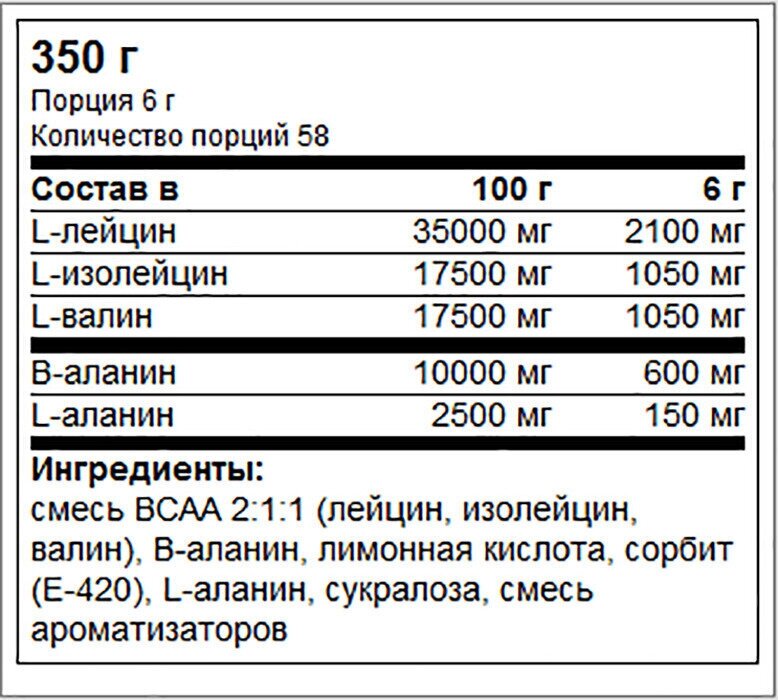 350 г
Порция 6 г
Количество порций 58

| Состав в | 100 г | 6 г |
|---|---|---|
| L-лейцин | 35000 мг | 2100 мг |
| L-изолейцин | 17500 мг | 1050 мг |
| L-валин | 17500 мг | 1050 мг |
| B-аланин | 10000 мг | 600 мг |
| L-аланин | 2500 мг | 150 мг |

Ингредиенты:
смесь BCAA 2:1:1 (лейцин, изолейцин, валин), B-аланин, лимонная кислота, сорбит (E-420), L-аланин, сукралоза, смесь ароматизаторов